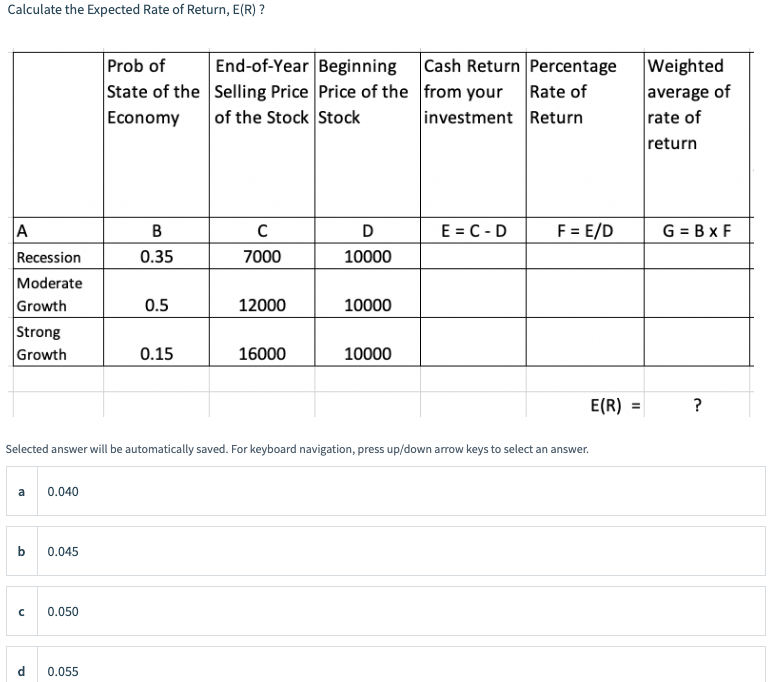 Calculate the Expected Rate of Return, E(R) ?

| | Prob of State of the Economy | End-of-Year Selling Price of the Stock | Beginning Price of the Stock | Cash Return from your investment | Percentage Rate of Return | Weighted average of rate of return |
|---|---|---|---|---|---|---|
| A | B | C | D | E = C - D | F = E/D | G = B x F |
| Recession | 0.35 | 7000 | 10000 | | | |
| Moderate Growth | 0.5 | 12000 | 10000 | | | |
| Strong Growth | 0.15 | 16000 | 10000 | | | |
| | | | | | E(R) = | ? |

Selected answer will be automatically saved. For keyboard navigation, press up/down arrow keys to select an answer.

a 0.040

b 0.045

c 0.050

d 0.055